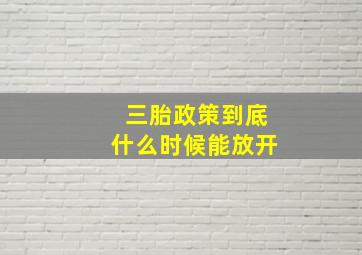 三胎政策到底
什么时候能放开